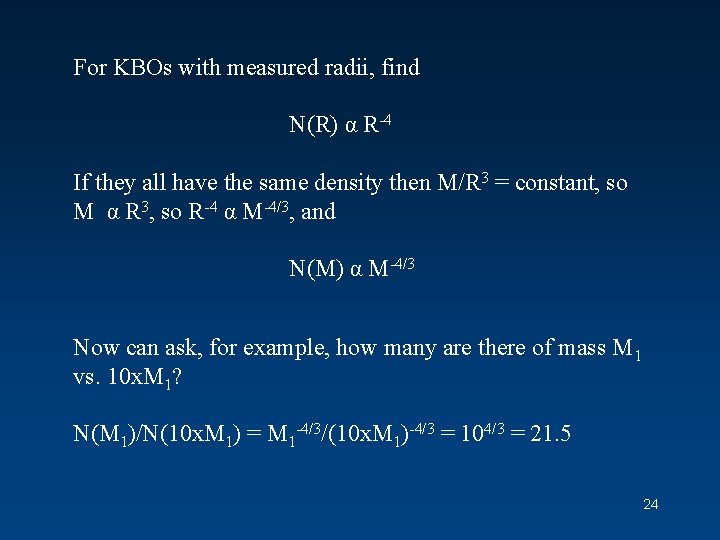 For KBOs with measured radii, find

$N(R) \alpha R^{-4}$

If they all have the same density then $M/R^3$ = constant, so $M \alpha R^3$, so $R^{-4} \alpha M^{-4/3}$, and

$N(M) \alpha M^{-4/3}$

Now can ask, for example, how many are there of mass $M_1$ vs. $10xM_1$?

$N(M_1)/N(10xM_1) = M_1^{-4/3}/(10xM_1)^{-4/3} = 10^{4/3} = 21.5$

24